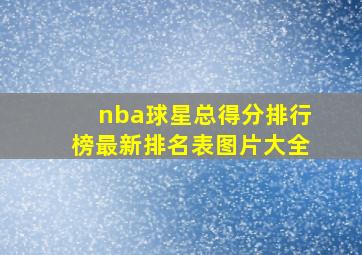 nba球星总得分排行榜最新排名表图片大全